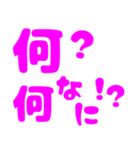 何？
何なに!?